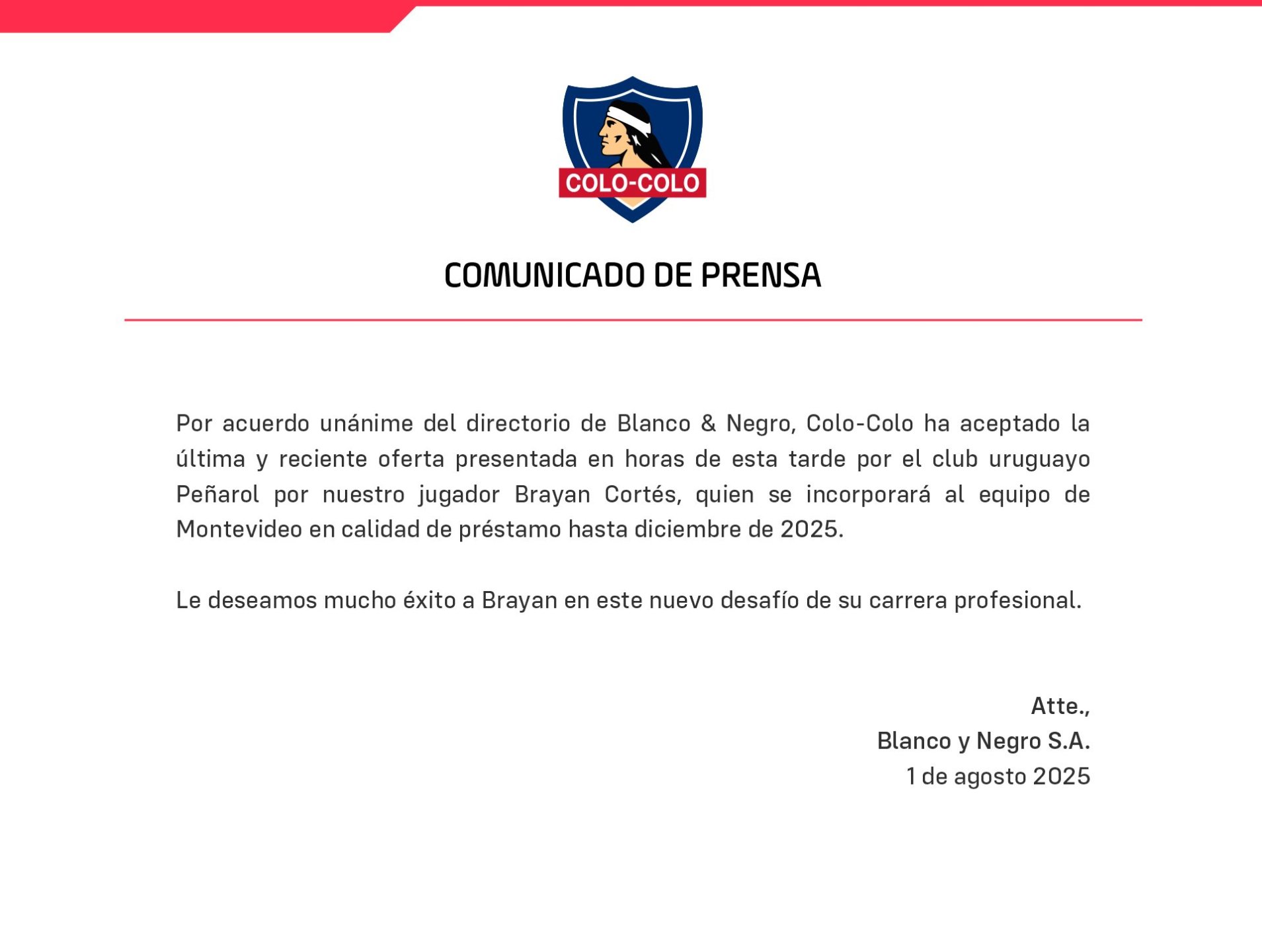 COLO-COLO

COMUNICADO DE PRENSA

Por acuerdo unánime del directorio de Blanco & Negro, Colo-Colo ha aceptado la última y reciente oferta presentada en horas de esta tarde por el club uruguayo Peñarol por nuestro jugador Brayan Cortés, quien se incorporará al equipo de Montevideo en calidad de préstamo hasta diciembre de 2025.

Le deseamos mucho éxito a Brayan en este nuevo desafío de su carrera profesional.

Atte.,
Blanco y Negro S.A.
1 de agosto 2025